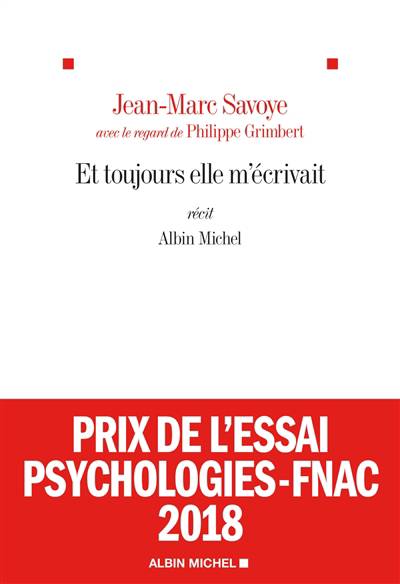 Jean-Marc Savoye
avec le regard de Philippe Grimbert

Et toujours elle m'écrivait

récit

Albin Michel

PRIX DE L'ESSAI
PSYCHOLOGIES-FNAC
2018

ALBIN MICHEL